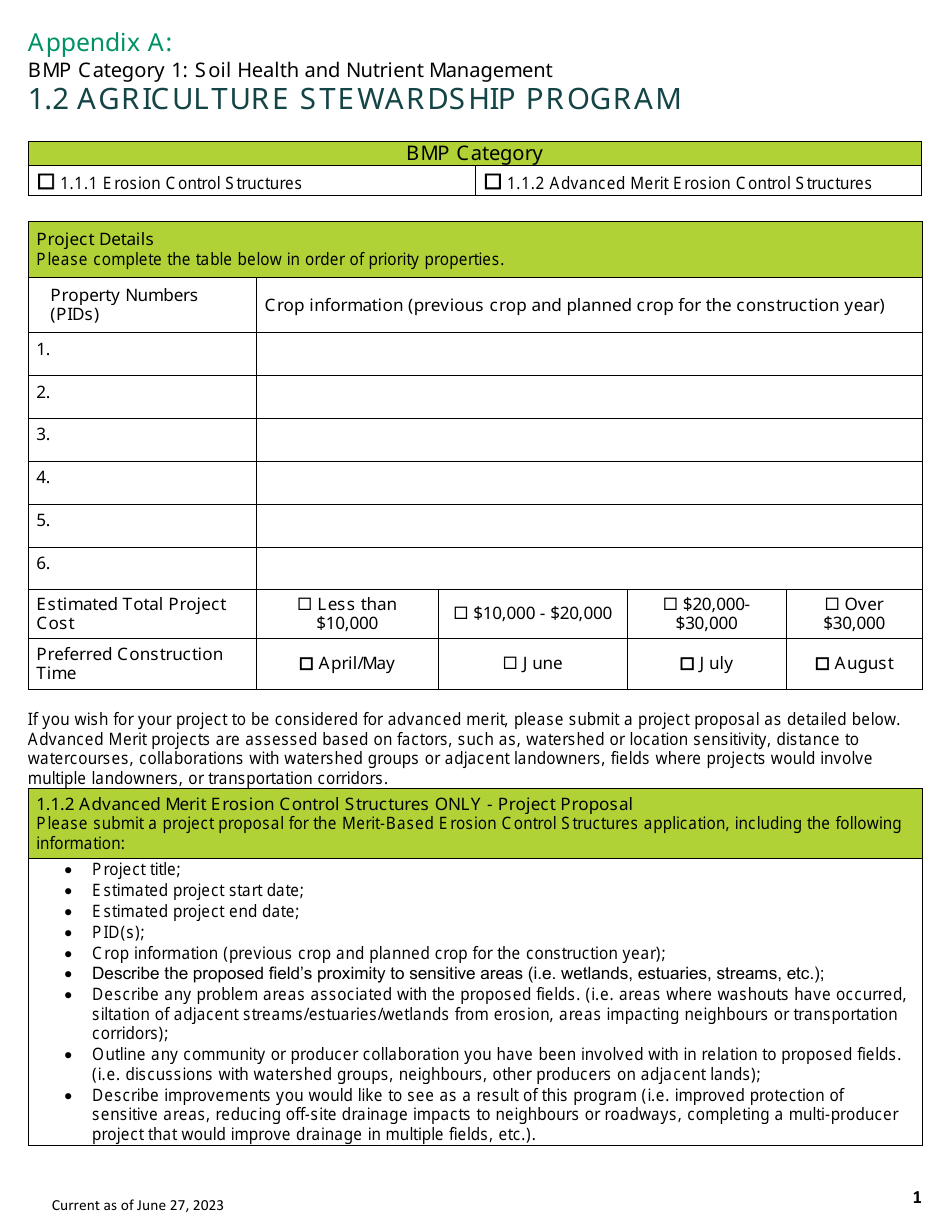 Appendix A:
BMP Category 1: Soil Health and Nutrient Management
1.2 AGRICULTURE STEWARDSHIP PROGRAM

| BMP Category | |
|---|---|
| ☐ 1.1.1 Erosion Control Structures | ☐ 1.1.2 Advanced Merit Erosion Control Structures |

Project Details
Please complete the table below in order of priority properties.

| Property Numbers (PIDs) | Crop information (previous crop and planned crop for the construction year) | | | |
|---|---|---|---|---|
| 1. | | | | |
| 2. | | | | |
| 3. | | | | |
| 4. | | | | |
| 5. | | | | |
| 6. | | | | |
| Estimated Total Project Cost | ☐ Less than $10,000 | ☐ $10,000 - $20,000 | ☐ $20,000-$30,000 | ☐ Over $30,000 |
| Preferred Construction Time | ☐ April/May | ☐ June | ☐ July | ☐ August |

If you wish for your project to be considered for advanced merit, please submit a project proposal as detailed below. Advanced Merit projects are assessed based on factors, such as, watershed or location sensitivity, distance to watercourses, collaborations with watershed groups or adjacent landowners, fields where projects would involve multiple landowners, or transportation corridors.

1.1.2 Advanced Merit Erosion Control Structures ONLY - Project Proposal
Please submit a project proposal for the Merit-Based Erosion Control Structures application, including the following information:

• Project title;
• Estimated project start date;
• Estimated project end date;
• PID(s);
• Crop information (previous crop and planned crop for the construction year);
• Describe the proposed field's proximity to sensitive areas (i.e. wetlands, estuaries, streams, etc.);
• Describe any problem areas associated with the proposed fields. (i.e. areas where washouts have occurred, siltation of adjacent streams/estuaries/wetlands from erosion, areas impacting neighbours or transportation corridors);
• Outline any community or producer collaboration you have been involved with in relation to proposed fields. (i.e. discussions with watershed groups, neighbours, other producers on adjacent lands);
• Describe improvements you would like to see as a result of this program (i.e. improved protection of sensitive areas, reducing off-site drainage impacts to neighbours or roadways, completing a multi-producer project that would improve drainage in multiple fields, etc.).

Current as of June 27, 2023
1